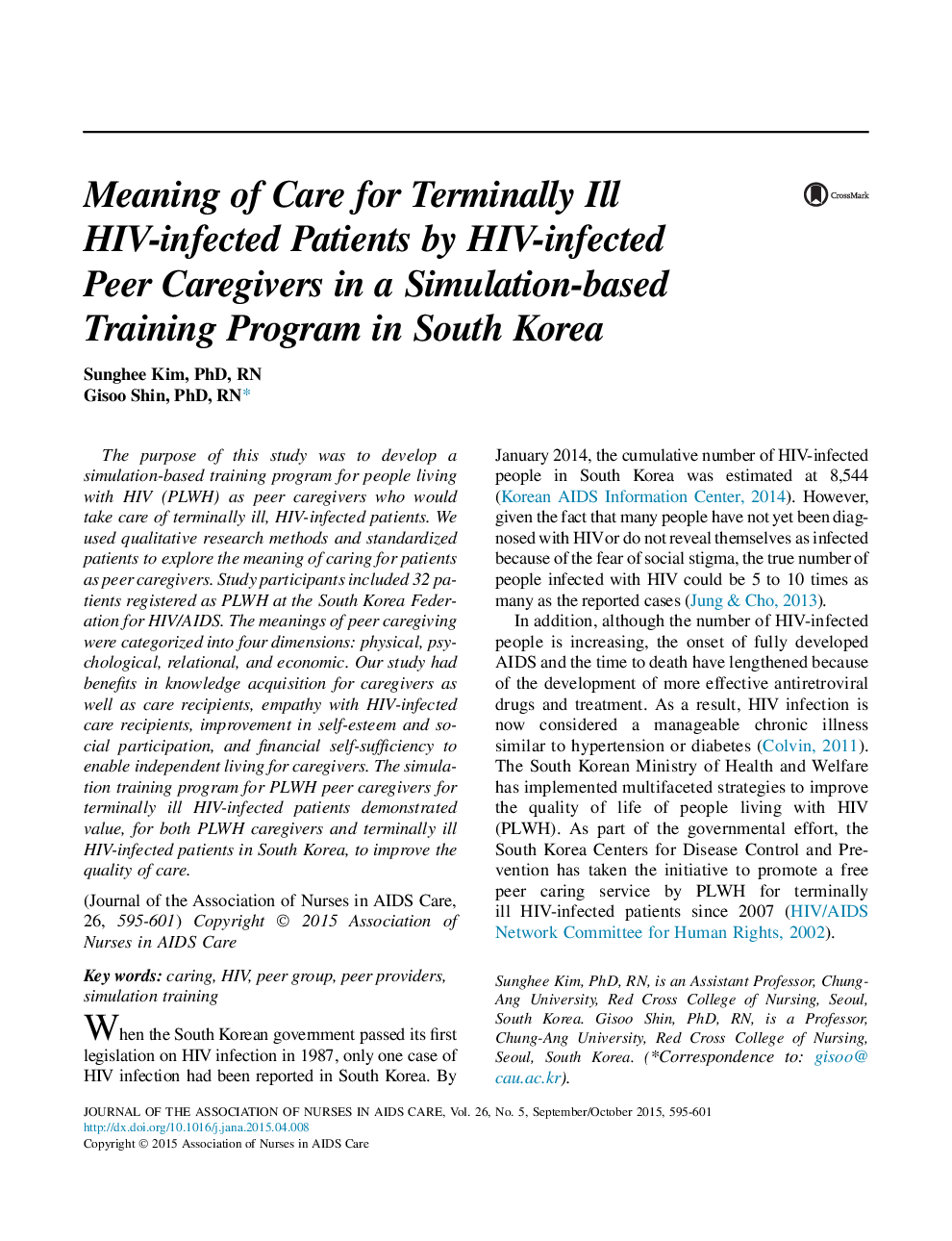 Meaning of Care for Terminally Ill HIV-infected Patients by HIV-infected Peer Caregivers in a Simulation-based Training Program in South Korea

CrossMark

Sunghee Kim, PhD, RN
Gisoo Shin, PhD, RN*

The purpose of this study was to develop a simulation-based training program for people living with HIV (PLWH) as peer caregivers who would take care of terminally ill, HIV-infected patients. We used qualitative research methods and standardized patients to explore the meaning of caring for patients as peer caregivers. Study participants included 32 patients registered as PLWH at the South Korea Federation for HIV/AIDS. The meanings of peer caregiving were categorized into four dimensions: physical, psychological, relational, and economic. Our study had benefits in knowledge acquisition for caregivers as well as care recipients, empathy with HIV-infected care recipients, improvement in self-esteem and social participation, and financial self-sufficiency to enable independent living for caregivers. The simulation training program for PLWH peer caregivers for terminally ill HIV-infected patients demonstrated value, for both PLWH caregivers and terminally ill HIV-infected patients in South Korea, to improve the quality of care.

(Journal of the Association of Nurses in AIDS Care, 26, 595-601) Copyright © 2015 Association of Nurses in AIDS Care

Key words: caring, HIV, peer group, peer providers, simulation training

When the South Korean government passed its first legislation on HIV infection in 1987, only one case of HIV infection had been reported in South Korea. By January 2014, the cumulative number of HIV-infected people in South Korea was estimated at 8,544 (Korean AIDS Information Center, 2014). However, given the fact that many people have not yet been diagnosed with HIV or do not reveal themselves as infected because of the fear of social stigma, the true number of people infected with HIV could be 5 to 10 times as many as the reported cases (Jung & Cho, 2013).

In addition, although the number of HIV-infected people is increasing, the onset of fully developed AIDS and the time to death have lengthened because of the development of more effective antiretroviral drugs and treatment. As a result, HIV infection is now considered a manageable chronic illness similar to hypertension or diabetes (Colvin, 2011). The South Korean Ministry of Health and Welfare has implemented multifaceted strategies to improve the quality of life of people living with HIV (PLWH). As part of the governmental effort, the South Korea Centers for Disease Control and Prevention has taken the initiative to promote a free peer caring service by PLWH for terminally ill HIV-infected patients since 2007 (HIV/AIDS Network Committee for Human Rights, 2002).

Sunghee Kim, PhD, RN, is an Assistant Professor, Chung-Ang University, Red Cross College of Nursing, Seoul, South Korea. Gisoo Shin, PhD, RN, is a Professor, Chung-Ang University, Red Cross College of Nursing, Seoul, South Korea. (*Correspondence to: gisoo@cau.ac.kr).

JOURNAL OF THE ASSOCIATION OF NURSES IN AIDS CARE, Vol. 26, No. 5, September/October 2015, 595-601
http://dx.doi.org/10.1016/j.jana.2015.04.008
Copyright © 2015 Association of Nurses in AIDS Care